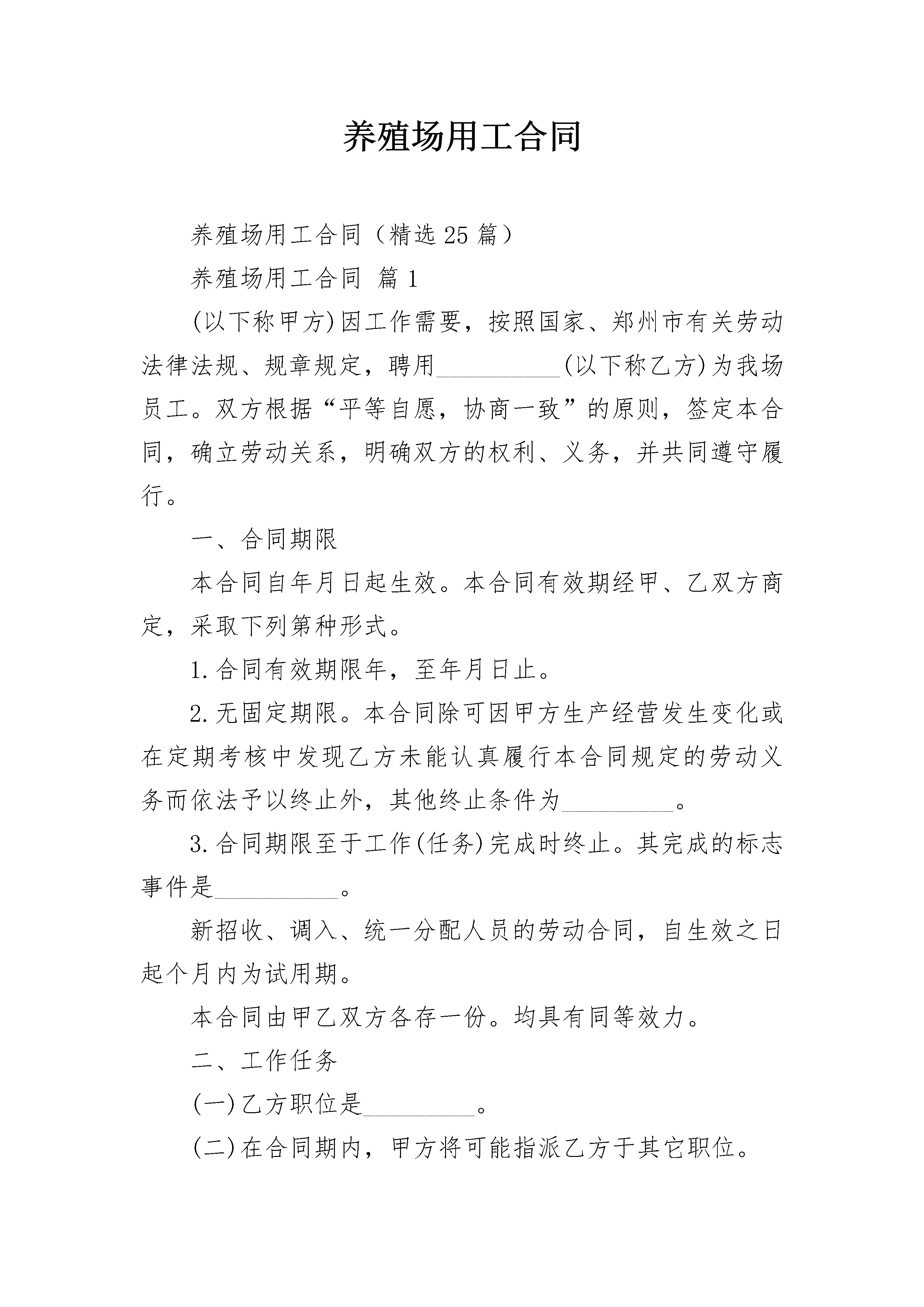 养殖场用工合同

养殖场用工合同（精选25篇）

养殖场用工合同 篇1

(以下称甲方)因工作需要，按照国家、郑州市有关劳动法律法规、规章规定，聘用__________(以下称乙方)为我场员工。双方根据“平等自愿，协商一致”的原则，签定本合同，确立劳动关系，明确双方的权利、义务，并共同遵守履行。

一、合同期限

本合同自年月日起生效。本合同有效期经甲、乙双方商定，采取下列第种形式。

1.合同有效期限年，至年月日止。

2.无固定期限。本合同除可因甲方生产经营发生变化或在定期考核中发现乙方未能认真履行本合同规定的劳动义务而依法予以终止外，其他终止条件为_________。

3.合同期限至于工作(任务)完成时终止。其完成的标志事件是__________。

新招收、调入、统一分配人员的劳动合同，自生效之日起个月内为试用期。

本合同由甲乙双方各存一份。均具有同等效力。

二、工作任务

(一)乙方职位是_________。

(二)在合同期内，甲方将可能指派乙方于其它职位。